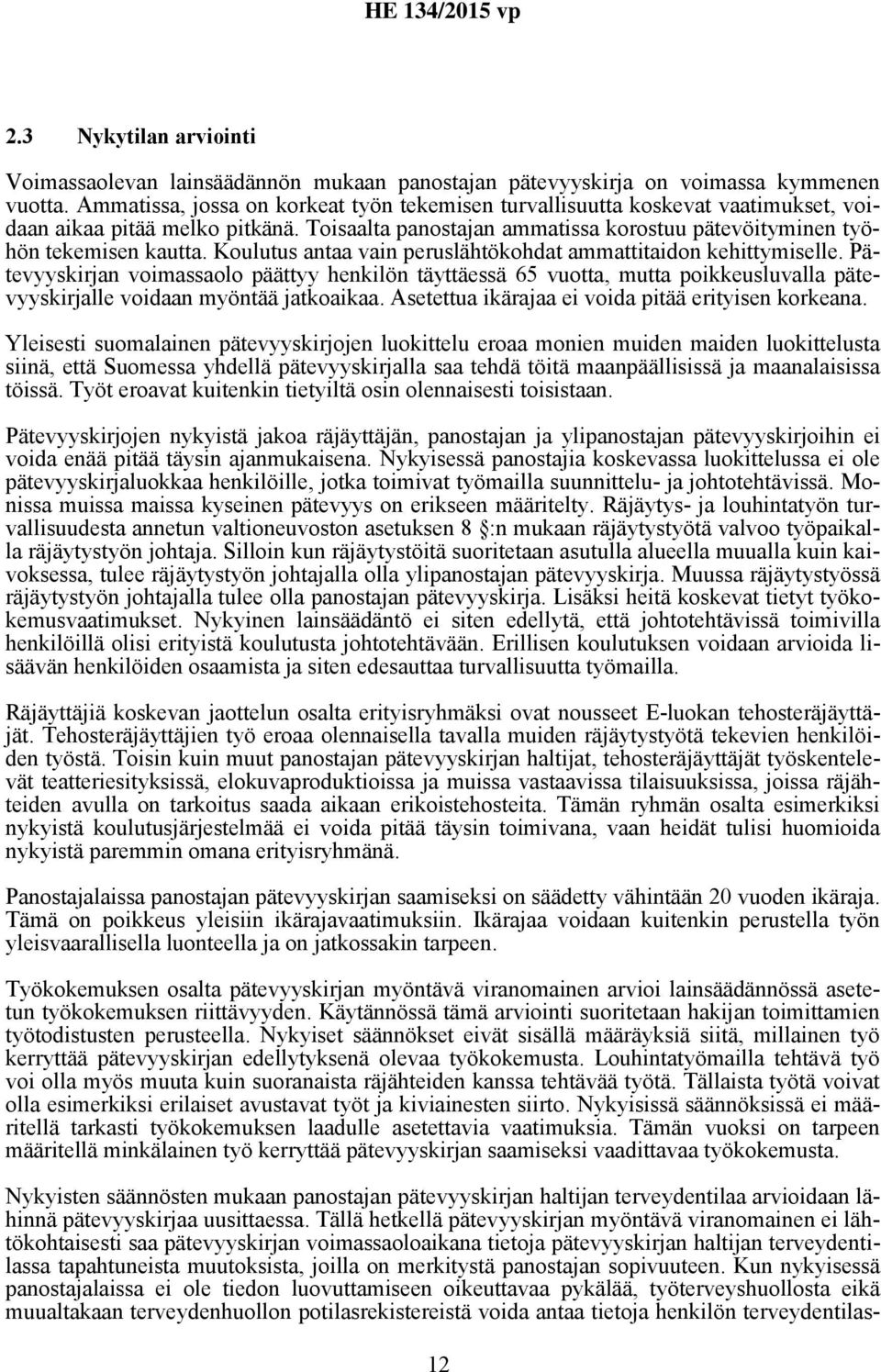 HE 134/2015 vp

2.3 Nykytilan arviointi

Voimassaolevan lainsäädännön mukaan panostajan pätevyyskirja on voimassa kymmenen vuotta. Ammatissa, jossa on korkeat työn tekemisen turvallisuutta koskevat vaatimukset, voidaan aikaa pitää melko pitkänä. Toisaalta panostajan ammatissa korostuu pätevöityminen työhön tekemisen kautta. Koulutus antaa vain peruslähtökohdat ammattitaidon kehittymiselle. Pätevyyskirjan voimassaolo päättyy henkilön täyttäessä 65 vuotta, mutta poikkeusluvalla pätevyyskirjalle voidaan myöntää jatkoaikaa. Asetettua ikärajaa ei voida pitää erityisen korkeana.

Yleisesti suomalainen pätevyyskirjojen luokittelu eroaa monien muiden maiden luokittelusta siinä, että Suomessa yhdellä pätevyyskirjalla saa tehdä töitä maanpäällisissä ja maanalaisissa töissä. Työt eroavat kuitenkin tietyiltä osin olennaisesti toisistaan.

Pätevyyskirjojen nykyistä jakoa räjäyttäjän, panostajan ja ylipanostajan pätevyyskirjoihin ei voida enää pitää täysin ajanmukaisena. Nykyisessä panostajia koskevassa luokittelussa ei ole pätevyyskirjaluokkaa henkilöille, jotka toimivat työmailla suunnittelu- ja johtotehtävissä. Monissa muissa maissa kyseinen pätevyys on erikseen määritelty. Räjäytys- ja louhintatyön turvallisuudesta annetun valtioneuvoston asetuksen 8 §:n mukaan räjäytystyötä valvoo työpaikalla räjäytystyön johtaja. Silloin kun räjäytystöitä suoritetaan asutulla alueella muualla kuin kaivoksessa, tulee räjäytystyön johtajalla olla ylipanostajan pätevyyskirja. Muussa räjäytystyössä räjäytystyön johtajalla tulee olla panostajan pätevyyskirja. Lisäksi heitä koskevat tietyt työkokemusvaatimukset. Nykyinen lainsäädäntö ei siten edellytä, että johtotehtävissä toimivilla henkilöillä olisi erityistä koulutusta johtotehtävään. Erillisen koulutuksen voidaan arvioida lisäävän henkilöiden osaamista ja siten edesauttaa turvallisuutta työmailla.

Räjäyttäjiä koskevan jaottelun osalta erityisryhmäksi ovat nousseet E-luokan tehosteräjäyttäjät. Tehosteräjäyttäjien työ eroaa olennaisella tavalla muiden räjäytystyötä tekevien henkilöiden työstä. Toisin kuin muut panostajan pätevyyskirjan haltijat, tehosteräjäyttäjät työskentelevät teatteriesityksissä, elokuvaproduktioissa ja muissa vastaavissa tilaisuuksissa, joissa räjähteiden avulla on tarkoitus saada aikaan erikoistehosteita. Tämän ryhmän osalta esimerkiksi nykyistä koulutusjärjestelmää ei voida pitää täysin toimivana, vaan heidät tulisi huomioida nykyistä paremmin omana erityisryhmänä.

Panostajalaissa panostajan pätevyyskirjan saamiseksi on säädetty vähintään 20 vuoden ikäraja. Tämä on poikkeus yleisiin ikärajavaatimuksiin. Ikärajaa voidaan kuitenkin perustella työn yleisvaarallisella luonteella ja on jatkossakin tarpeen.

Työkokemuksen osalta pätevyyskirjan myöntävä viranomainen arvioi lainsäädännössä asetetun työkokemuksen riittävyyden. Käytännössä tämä arviointi suoritetaan hakijan toimittamien työtodistusten perusteella. Nykyiset säännökset eivät sisällä määräyksiä siitä, millainen työ kerryttää pätevyyskirjan edellytyksenä olevaa työkokemusta. Louhintatyömailla tehtävä työ voi olla myös muuta kuin suoranaista räjähteiden kanssa tehtävää työtä. Tällaista työtä voivat olla esimerkiksi erilaiset avustavat työt ja kiviainesten siirto. Nykyisissä säännöksissä ei määritellä tarkasti työkokemuksen laadulle asetettavia vaatimuksia. Tämän vuoksi on tarpeen määritellä minkälainen työ kerryttää pätevyyskirjan saamiseksi vaadittavaa työkokemusta.

Nykyisten säännösten mukaan panostajan pätevyyskirjan haltijan terveydentilaa arvioidaan lähinnä pätevyyskirjaa uusittaessa. Tällä hetkellä pätevyyskirjan myöntävä viranomainen ei lähtökohtaisesti saa pätevyyskirjan voimassaoloaikana tietoja pätevyyskirjan haltijan terveydentilassa tapahtuneista muutoksista, joilla on merkitystä panostajan sopivuuteen. Kun nykyisessä panostajalaissa ei ole tiedon luovuttamiseen oikeuttavaa pykälää, työterveyshuollosta eikä muualtakaan terveydenhuollon potilasrekistereistä voida antaa tietoja henkilön terveydentilas-

12